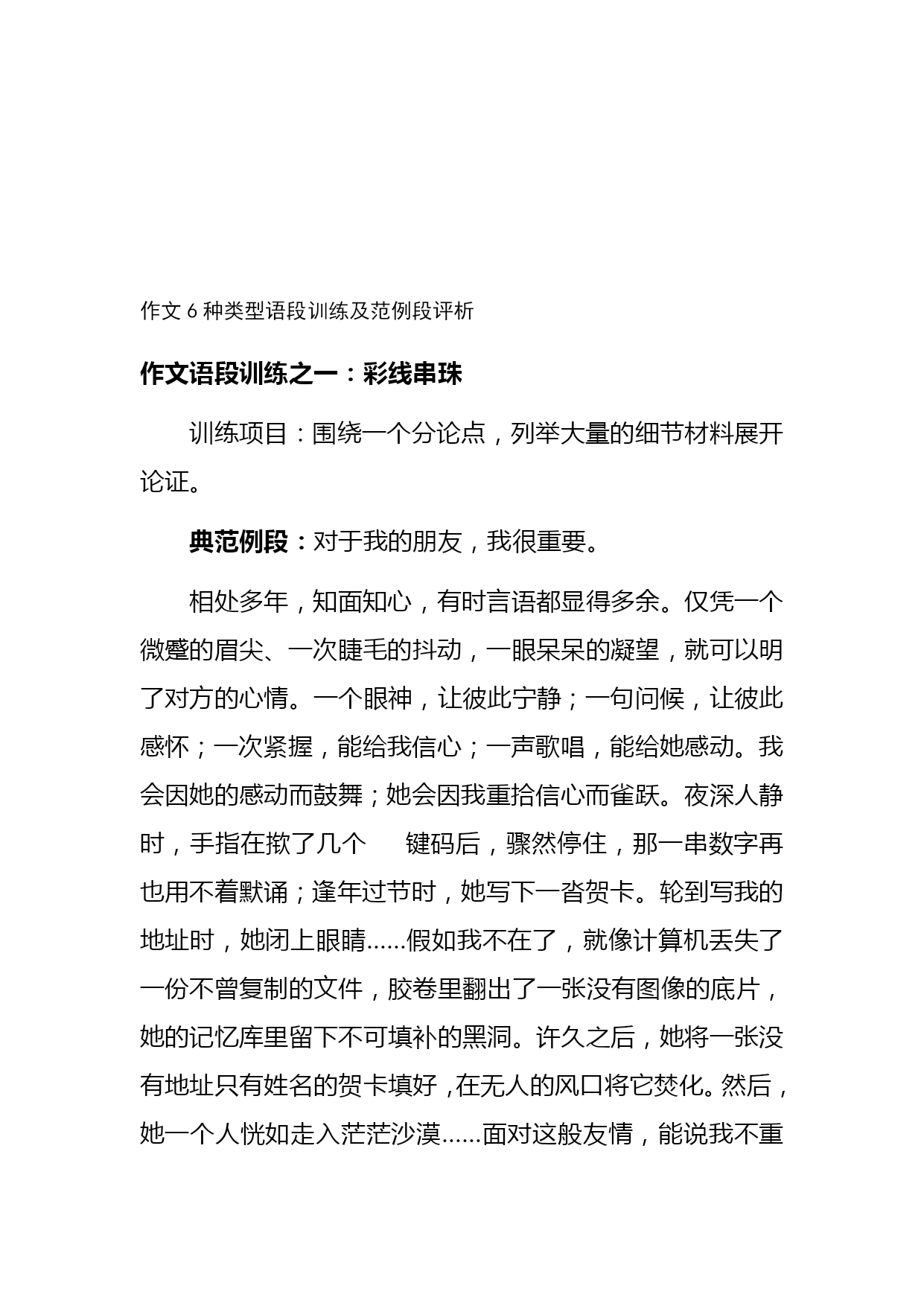 作文 6 种类型语段训练及范例段评析

作文语段训练之一：彩线串珠

训练项目：围绕一个分论点，列举大量的细节材料展开论证。

典范例段：对于我的朋友，我很重要。

相处多年，知面知心，有时言语都显得多余。仅凭一个微蹙的眉尖、一次睫毛的抖动，一眼呆呆的凝望，就可以明了对方的心情。一个眼神，让彼此宁静；一句问候，让彼此感怀；一次紧握，能给我信心；一声歌唱，能给她感动。我会因她的感动而鼓舞；她会因我重拾信心而雀跃。夜深人静时，手指在揿了几个　键码后，骤然停住，那一串数字再也用不着默诵；逢年过节时，她写下一沓贺卡。轮到写我的地址时，她闭上眼睛……假如我不在了，就像计算机丢失了一份不曾复制的文件，胶卷里翻出了一张没有图像的底片，她的记忆库里留下不可填补的黑洞。许久之后，她将一张没有地址只有姓名的贺卡填好，在无人的风口将它焚化。然后，她一个人恍如走入茫茫沙漠……面对这般友情，能说我不重